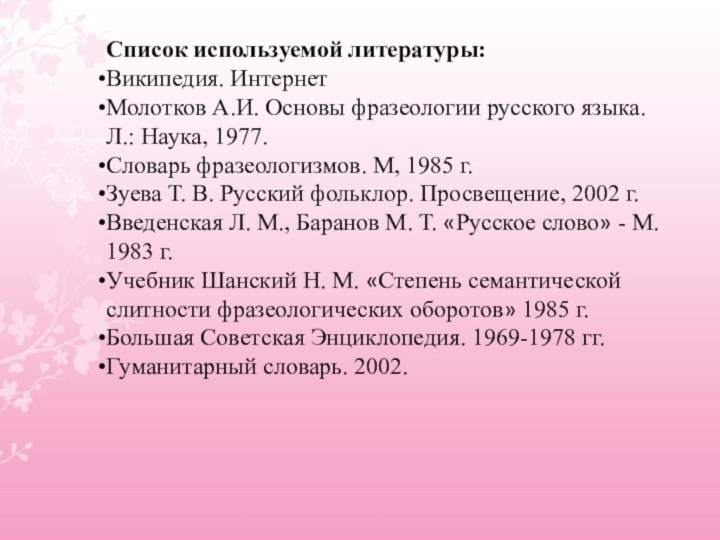 Список используемой литературы:
•Википедия. Интернет
•Молотков А.И. Основы фразеологии русского языка. Л.: Наука, 1977.
•Словарь фразеологизмов. М, 1985 г.
•Зуева Т. В. Русский фольклор. Просвещение, 2002 г.
•Введенская Л. М., Баранов М. Т. «Русское слово» - М. 1983 г.
•Учебник Шанский Н. М. «Степень семантической слитности фразеологических оборотов» 1985 г.
•Большая Советская Энциклопедия. 1969-1978 гг.
•Гуманитарный словарь. 2002.